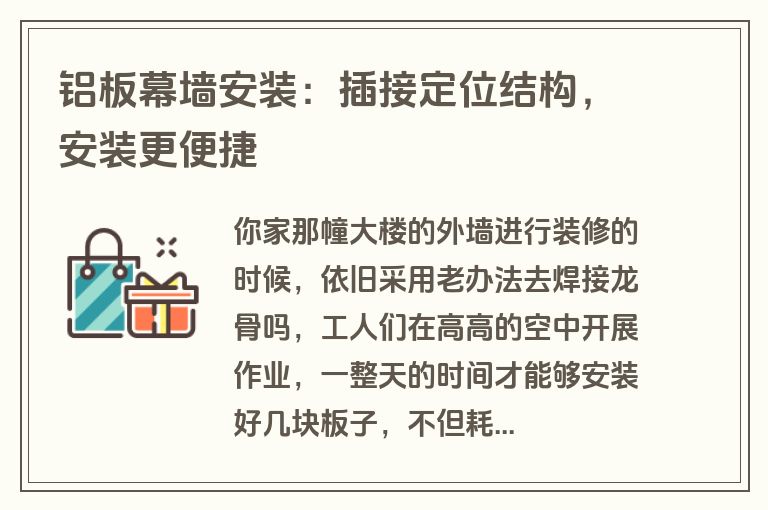 铝板幕墙安装：插接定位结构，安装更便捷

你家那幢大楼的外墙进行装修的时候，依旧采用老办法去焊接龙骨吗，工人们在高高的空中开展作业，一整天的时间才能够安装好几块板子，不但耗...